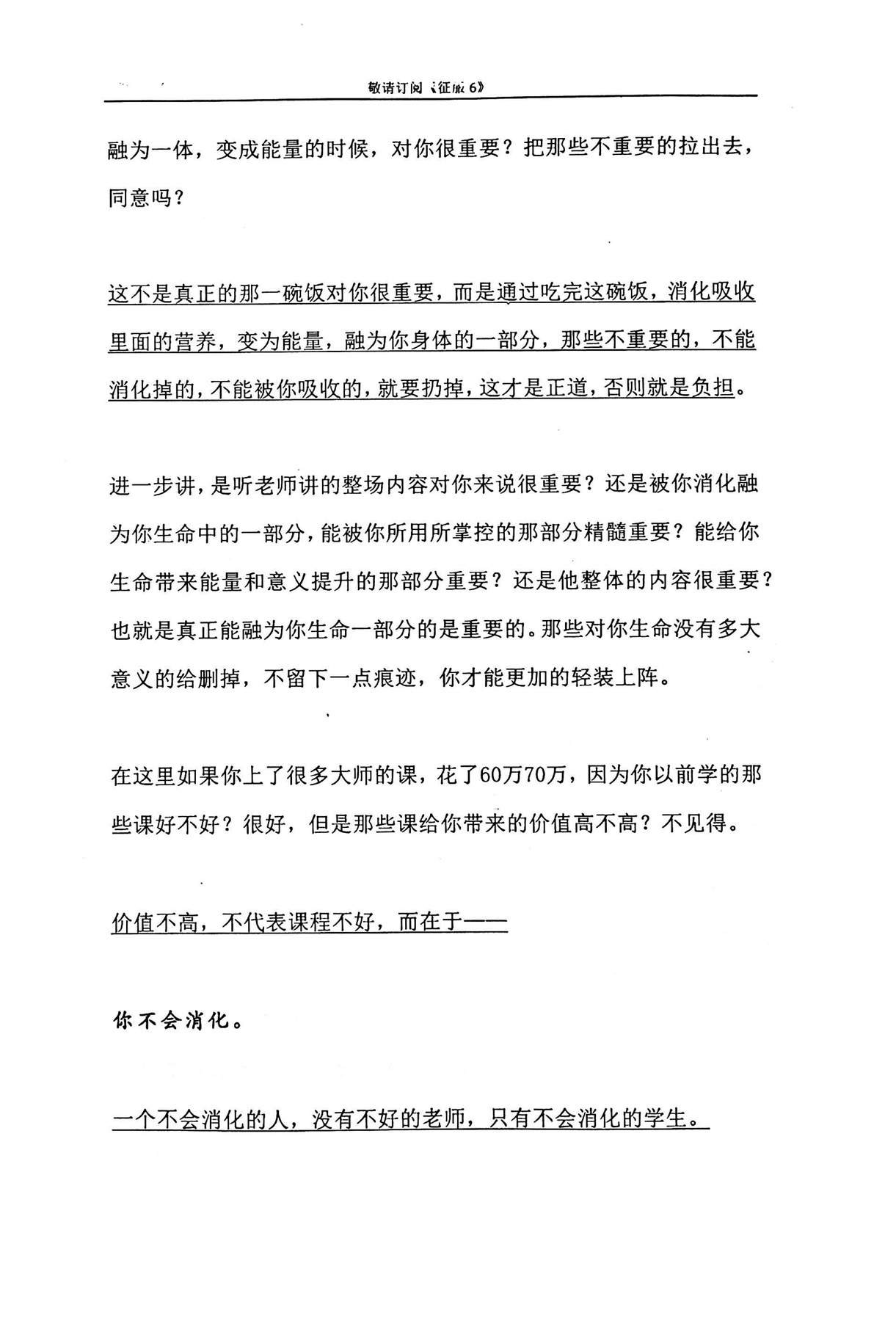 敬请订阅《征服6》

融为一体，变成能量的时候，对你很重要？把那些不重要的拉出去，同意吗？

这不是真正的那一碗饭对你很重要，而是通过吃完这碗饭，消化吸收里面的营养，变为能量，融为你身体的一部分，那些不重要的，不能消化掉的，不能被你吸收的，就要扔掉，这才是正道，否则就是负担。

进一步讲，是听老师讲的整场内容对你来说很重要？还是被你消化融为你生命中的一部分，能被你所用所掌控的那部分精髓重要？能给你生命带来能量和意义提升的那部分重要？还是他整体的内容很重要？也就是真正能融为你生命一部分的是重要的。那些对你生命没有多大意义的给删掉，不留下一点痕迹，你才能更加的轻装上阵。

在这里如果你上了很多大师的课，花了60万70万，因为你以前学的那些课好不好？很好，但是那些课给你带来的价值高不高？不见得。

价值不高，不代表课程不好，而在于——

你不会消化。

一个不会消化的人，没有不好的老师，只有不会消化的学生。